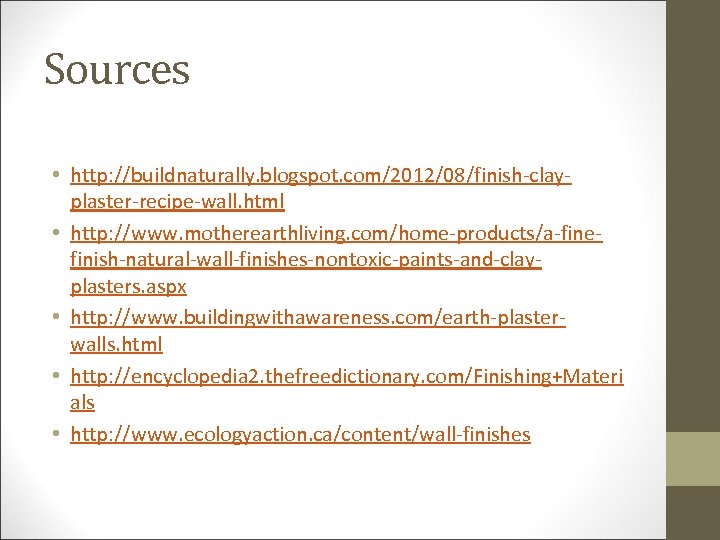 Sources

• http://buildnaturally.blogspot.com/2012/08/finish-clay-plaster-recipe-wall.html
• http://www.motherearthliving.com/home-products/a-fine-finish-natural-wall-finishes-nontoxic-paints-and-clay-plasters.aspx
• http://www.buildingwithawareness.com/earth-plaster-walls.html
• http://encyclopedia2.thefreedictionary.com/Finishing+Materials
• http://www.ecologyaction.ca/content/wall-finishes